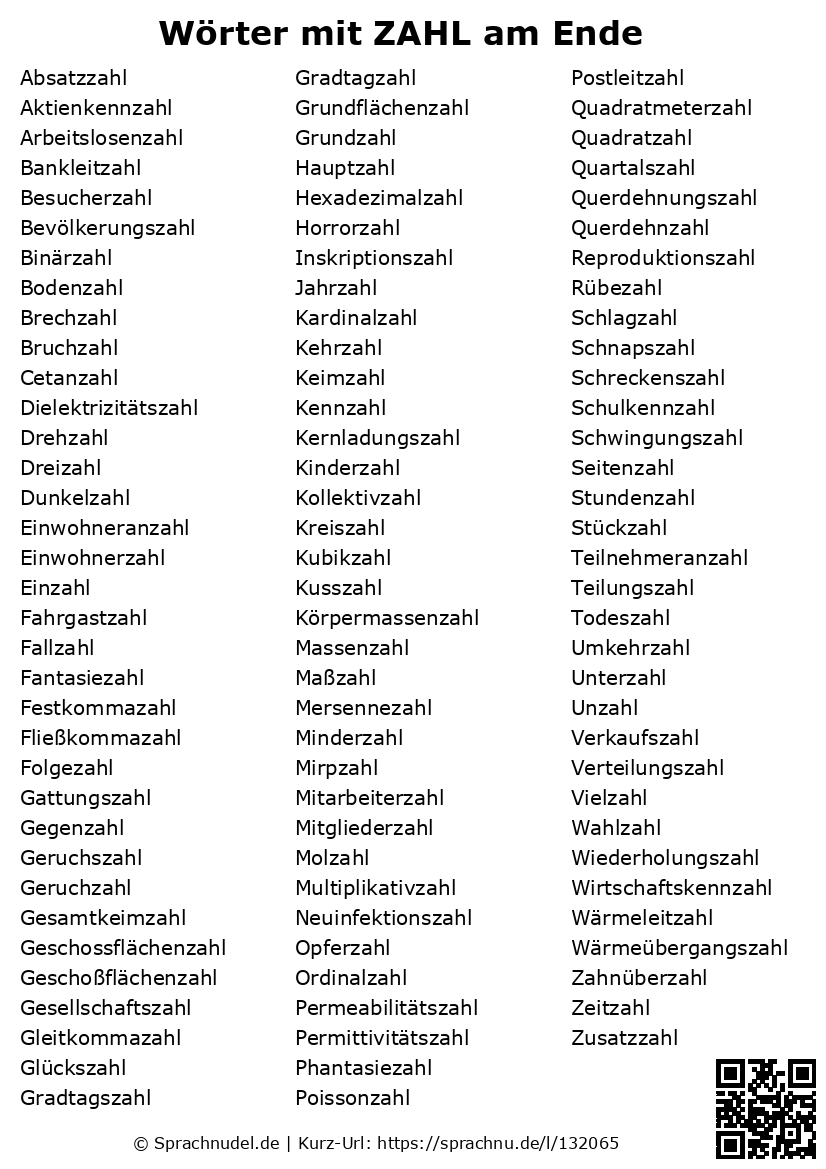 Wörter mit ZAHL am Ende

Absatzzahl
Aktienkennzahl
Arbeitslosenzahl
Bankleitzahl
Besucherzahl
Bevölkerungszahl
Binärzahl
Bodenzahl
Brechzahl
Bruchzahl
Cetanzahl
Dielektrizitätszahl
Drehzahl
Dreizahl
Dunkelzahl
Einwohneranzahl
Einwohnerzahl
Einzahl
Fahrgastzahl
Fallzahl
Fantasiezahl
Festkommazahl
Fließkommazahl
Folgezahl
Gattungszahl
Gegenzahl
Geruchszahl
Geruchzahl
Gesamtkeimzahl
Geschossflächenzahl
Geschoßflächenzahl
Gesellschaftszahl
Gleitkommazahl
Glückszahl
Gradtagszahl

Gradtagzahl
Grundflächenzahl
Grundzahl
Hauptzahl
Hexadezimalzahl
Horrorzahl
Inskriptionszahl
Jahrzahl
Kardinalzahl
Kehrzahl
Keimzahl
Kennzahl
Kernladungszahl
Kinderzahl
Kollektivzahl
Kreiszahl
Kubikzahl
Kusszahl
Körpermassenzahl
Massenzahl
Maßzahl
Mersennezahl
Minderzahl
Mirpzahl
Mitarbeiterzahl
Mitgliederzahl
Molzahl
Multiplikativzahl
Neuinfektionszahl
Opferzahl
Ordinalzahl
Permeabilitätszahl
Permittivitätszahl
Phantasiezahl
Poissonzahl

Postleitzahl
Quadratmeterzahl
Quadratzahl
Quartalszahl
Querdehnungszahl
Querdehnzahl
Reproduktionszahl
Rübezahl
Schlagzahl
Schnapszahl
Schreckenszahl
Schulkennzahl
Schwingungszahl
Seitenzahl
Stundenzahl
Stückzahl
Teilnehmeranzahl
Teilungszahl
Todeszahl
Umkehrzahl
Unterzahl
Unzahl
Verkaufszahl
Verteilungszahl
Vielzahl
Wahlzahl
Wiederholungszahl
Wirtschaftskennzahl
Wärmeleitzahl
Wärmeübergangszahl
Zahnüberzahl
Zeitzahl
Zusatzzahl

© Sprachnudel.de | Kurz-Url: https://sprachnu.de/l/132065